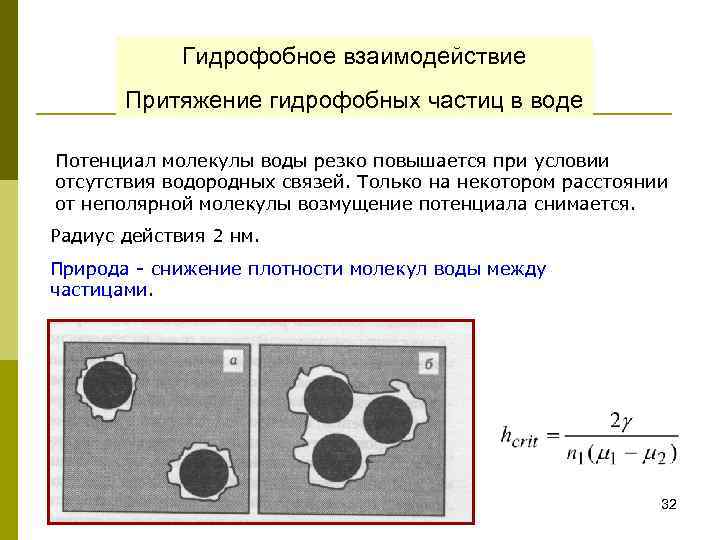 Гидрофобное взаимодействие

Притяжение гидрофобных частиц в воде

Потенциал молекулы воды резко повышается при условии отсутствия водородных связей. Только на некотором расстоянии от неполярной молекулы возмущение потенциала снимается.

Радиус действия 2 нм.

Природа - снижение плотности молекул воды между частицами.

а

б

$h_{crit} = \frac{2\gamma}{n_1(\mu_1 - \mu_2)}$

32